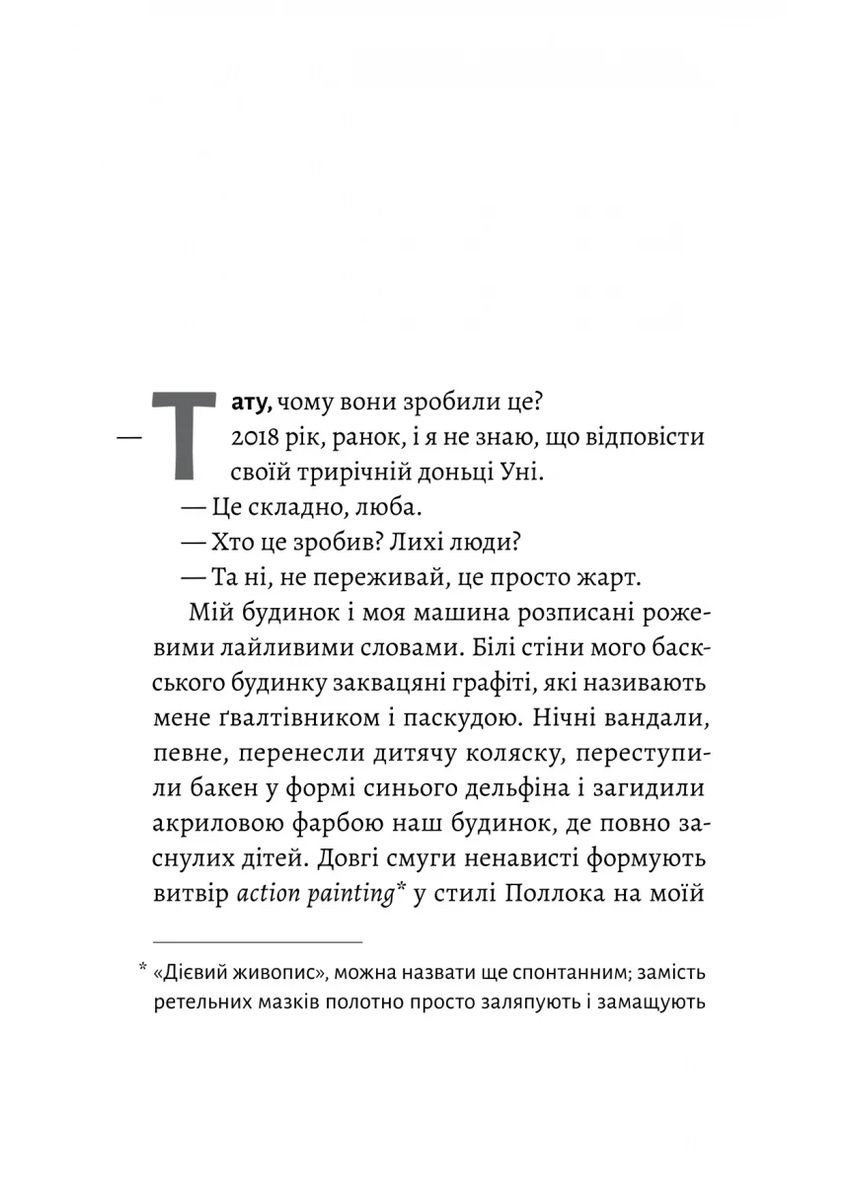 — Тату, чому вони зробили це?
2018 рік, ранок, і я не знаю, що відповісти своїй трирічній доньці Уні.
— Це складно, люба.
— Хто це зробив? Лихі люди?
— Та ні, не переживай, це просто жарт.
Мій будинок і моя машина розписані рожевими лайливими словами. Білі стіни мого баскського будинку заквацяні графіті, які називають мене ґвалтівником і паскудою. Нічні вандали, певне, перенесли дитячу коляску, переступили бакен у формі синього дельфіна і загидили акриловою фарбою наш будинок, де повно заснулих дітей. Довгі смуги ненависті формують витвір action painting* у стилі Поллока на моїй

* «Дієвий живопис», можна назвати ще спонтанним; замість ретельних мазків полотно просто заляпують і замащують